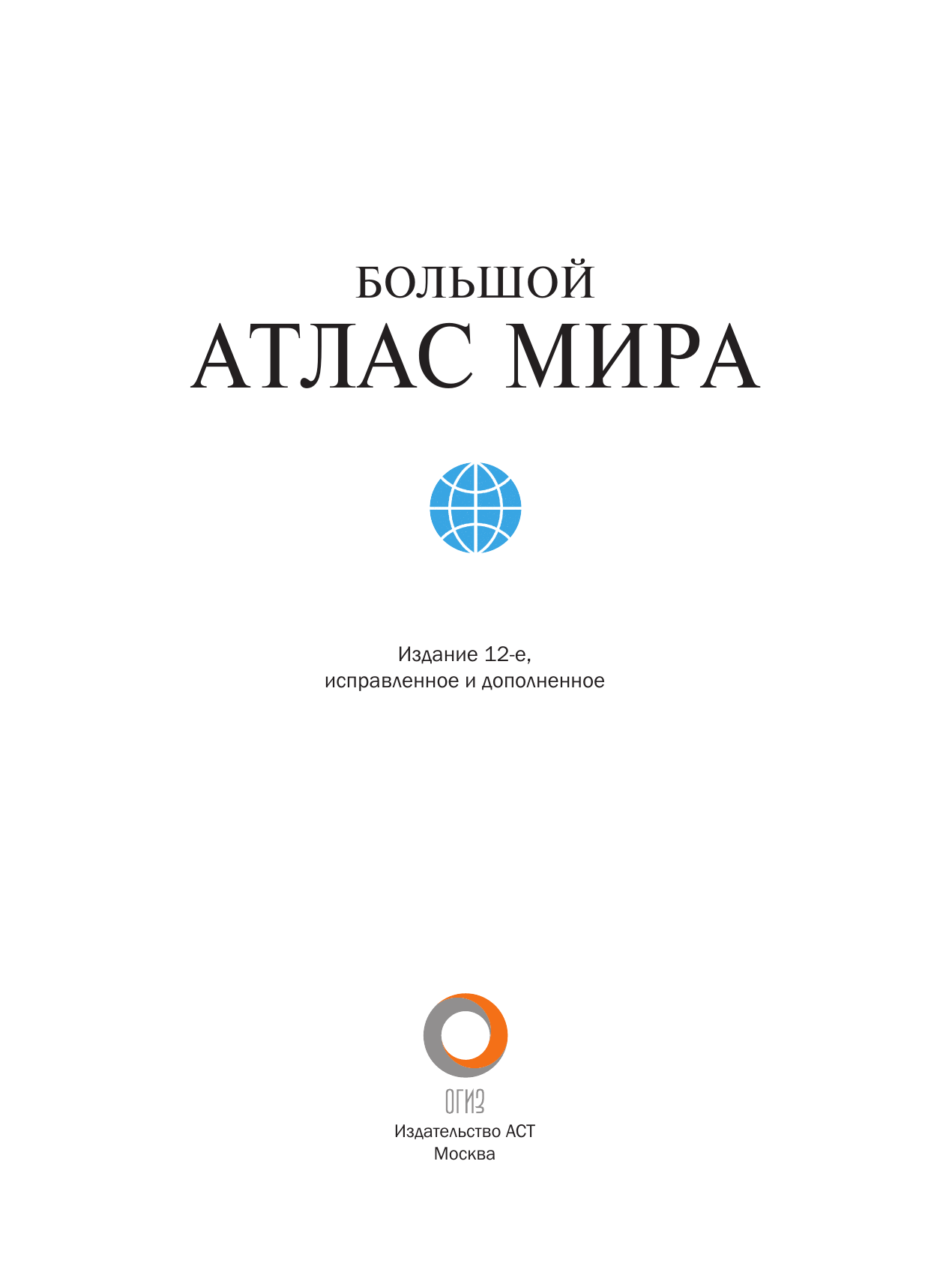 БОЛЬШОЙ
АТЛАС МИРА

Издание 12-е,
исправленное и дополненное

ОГИЗ
Издательство АСТ
Москва